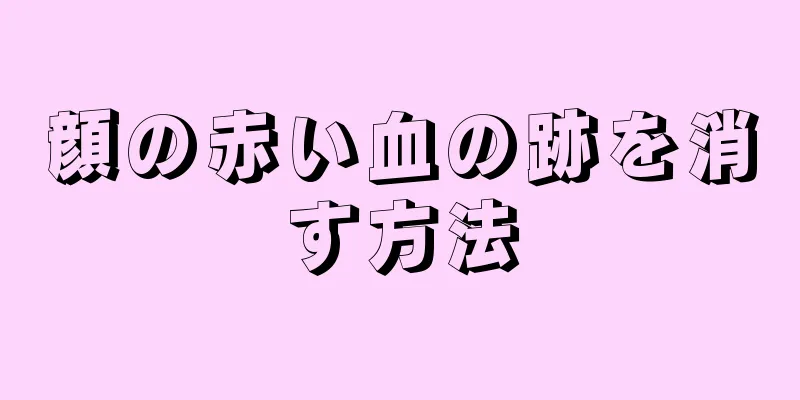 顔の赤い血の跡を消す方法